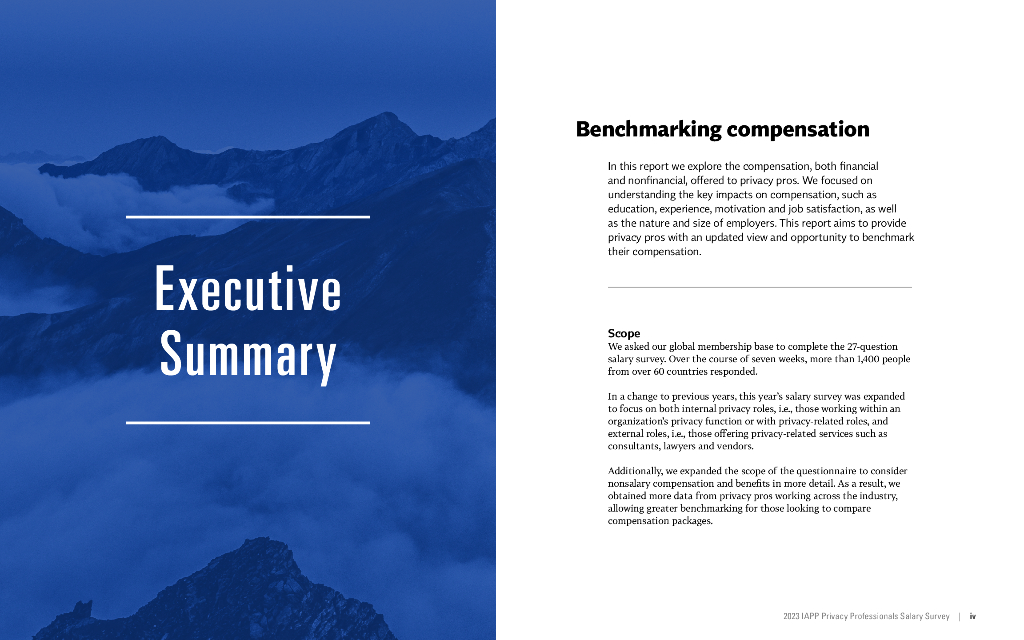 Executive Summary

Benchmarking compensation

In this report we explore the compensation, both financial and nonfinancial, offered to privacy pros. We focused on understanding the key impacts on compensation, such as education, experience, motivation and job satisfaction, as well as the nature and size of employers. This report aims to provide privacy pros with an updated view and opportunity to benchmark their compensation.

Scope
We asked our global membership base to complete the 27-question salary survey. Over the course of seven weeks, more than 1,400 people from over 60 countries responded.

In a change to previous years, this year's salary survey was expanded to focus on both internal privacy roles, i.e., those working within an organization's privacy function or with privacy-related roles, and external roles, i.e., those offering privacy-related services such as consultants, lawyers and vendors.

Additionally, we expanded the scope of the questionnaire to consider nonsalary compensation and benefits in more detail. As a result, we obtained more data from privacy pros working across the industry, allowing greater benchmarking for those looking to compare compensation packages.

2023 IAPP Privacy Professionals Salary Survey | iv